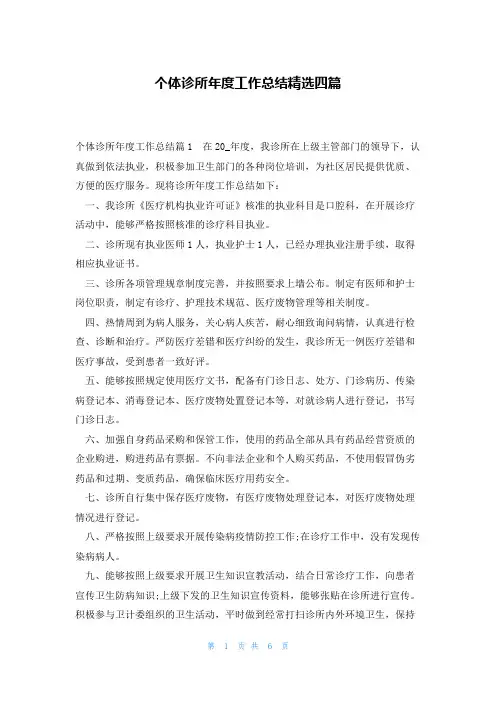 个体诊所年度工作总结精选四篇

个体诊所年度工作总结篇1　在20_年度，我诊所在上级主管部门的领导下，认真做到依法执业，积极参加卫生部门的各种岗位培训，为社区居民提供优质、方便的医疗服务。现将诊所年度工作总结如下：

一、我诊所《医疗机构执业许可证》核准的执业科目是口腔科，在开展诊疗活动中，能够严格按照核准的诊疗科目执业。

二、诊所现有执业医师1人，执业护士1人，已经办理执业注册手续，取得相应执业证书。

三、诊所各项管理规章制度完善，并按照要求上墙公布。制定有医师和护士岗位职责，制定有诊疗、护理技术规范、医疗废物管理等相关制度。

四、热情周到为病人服务，关心病人疾苦，耐心细致询问病情，认真进行检查、诊断和治疗。严防医疗差错和医疗纠纷的发生，我诊所无一例医疗差错和医疗事故，受到患者一致好评。

五、能够按照规定使用医疗文书，配备有门诊日志、处方、门诊病历、传染病登记本、消毒登记本、医疗废物处置登记本等，对就诊病人进行登记，书写门诊日志。

六、加强自身药品采购和保管工作，使用的药品全部从具有药品经营资质的企业购进，购进药品有票据。不向非法企业和个人购买药品，不使用假冒伪劣药品和过期、变质药品，确保临床医疗用药安全。

七、诊所自行集中保存医疗废物，有医疗废物处理登记本，对医疗废物处理情况进行登记。

八、严格按照上级要求开展传染病疫情防控工作;在诊疗工作中，没有发现传染病病人。

九、能够按照上级要求开展卫生知识宣教活动，结合日常诊疗工作，向患者宣传卫生防病知识;上级下发的卫生知识宣传资料，能够张贴在诊所进行宣传。积极参与卫计委组织的卫生活动，平时做到经常打扫诊所内外环境卫生，保持

第 1 页 共 6 页